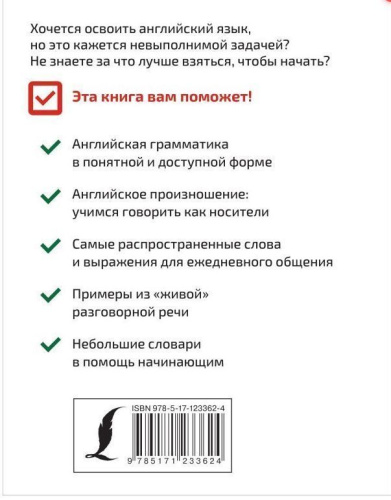 Хочется освоить английский язык, но это кажется невыполнимой задачей? Не знаете за что лучше взяться, чтобы начать?

Эта книга вам поможет!

Английская грамматика в понятной и доступной форме

Английское произношение: учимся говорить как носители

Самые распространенные слова и выражения для ежедневного общения

Примеры из «живой» разговорной речи

Небольшие словари в помощь начинающим

ISBN 978-5-17-123362-4

9 785171 233624